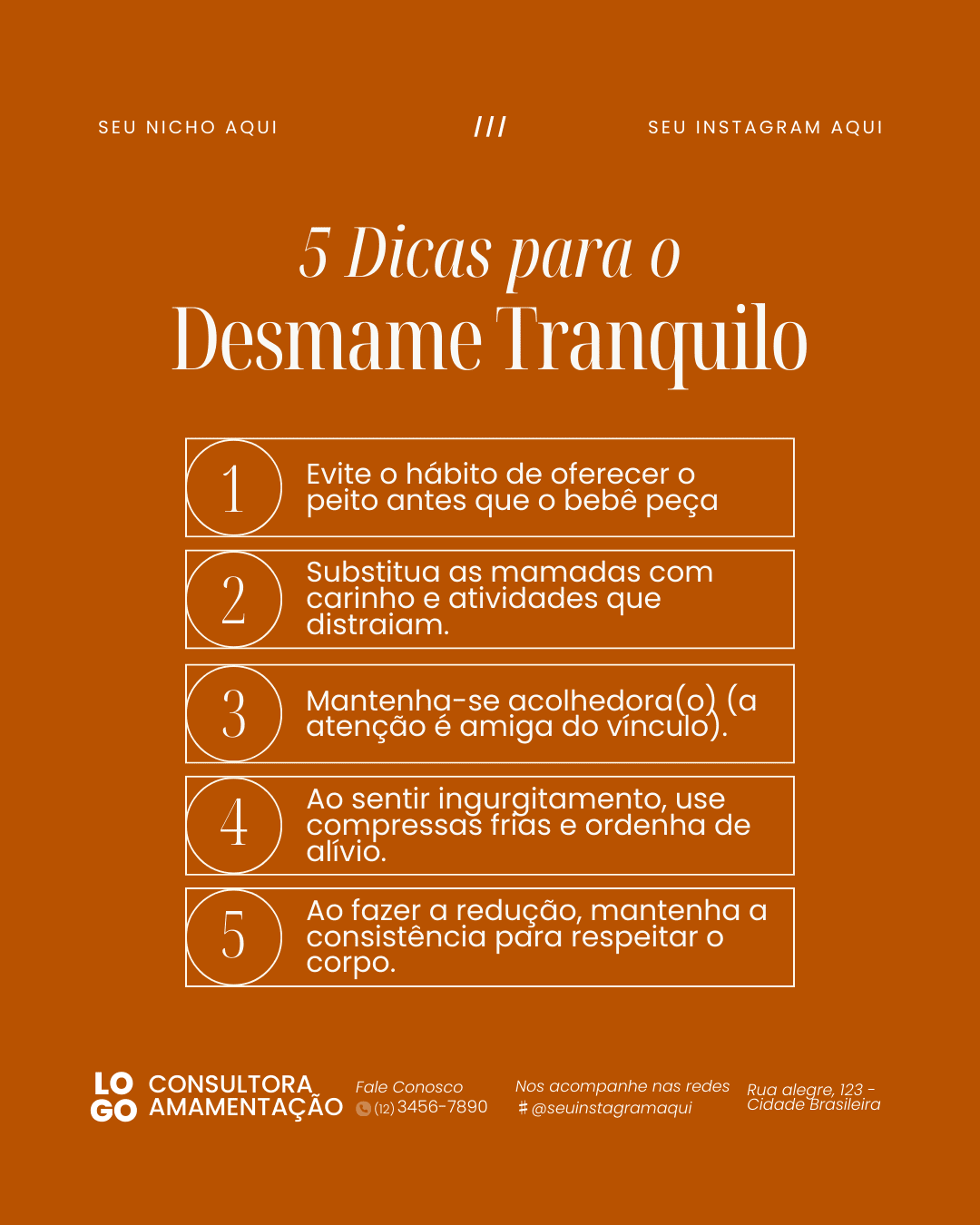 SEU NICHO AQUI

///

SEU INSTAGRAM AQUI

5 Dicas para o
Desmame Tranquilo

1
Evite o hábito de oferecer o peito antes que o bebê peça

2
Substitua as mamadas com carinho e atividades que distraiam.

3
Mantenha-se acolhedora(o) (a atenção é amiga do vínculo).

4
Ao sentir ingurgitamento, use compressas frias e ordenha de alívio.

5
Ao fazer a redução, mantenha a consistência para respeitar o corpo.

LO
GO
CONSULTORA
AMAMENTAÇÃO

Fale Conosco
(12) 3456-7890

Nos acompanhe nas redes
# @seuinstagramaqui

Rua alegre, 123 -
Cidade Brasileira